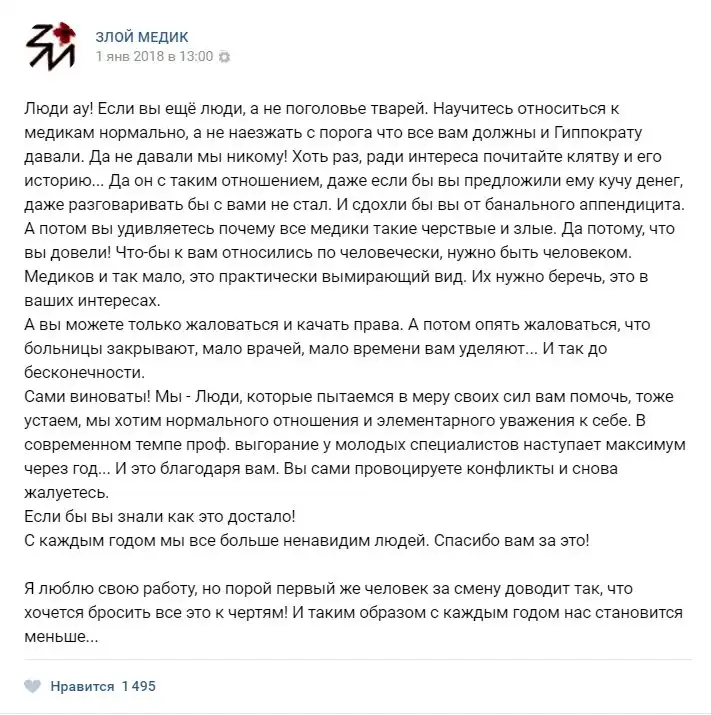 ЗЛОЙ МЕДИК
1 янв 2018 в 13:00

Люди ау! Если вы ещё люди, а не поголовье тварей. Научитесь относиться к медикам нормально, а не наезжать с порога что все вам должны и Гиппократу давали. Да не давали мы никому! Хоть раз, ради интереса почитайте клятву и его историю... Да он с таким отношением, даже если бы вы предложили ему кучу денег, даже разговаривать бы с вами не стал. И сдохли бы вы от банального аппендицита. А потом вы удивляетесь почему все медики такие черствые и злые. Да потому, что вы довели! Что-бы к вам относились по человечески, нужно быть человеком. Медиков и так мало, это практически вымирающий вид. Их нужно беречь, это в ваших интересах.
А вы можете только жаловаться и качать права. А потом опять жаловаться, что больницы закрывают, мало врачей, мало времени вам уделяют... И так до бесконечности.
Сами виноваты! Мы - Люди, которые пытаемся в меру своих сил вам помочь, тоже устаем, мы хотим нормального отношения и элементарного уважения к себе. В современном темпе проф. выгорание у молодых специалистов наступает максимум через год... И это благодаря вам. Вы сами провоцируете конфликты и снова жалуетесь.
Если бы вы знали как это достало!
С каждым годом мы все больше ненавидим людей. Спасибо вам за это!

Я люблю свою работу, но порой первый же человек за смену доводит так, что хочется бросить все это к чертям! И таким образом с каждым годом нас становится меньше...

Нравится 1495